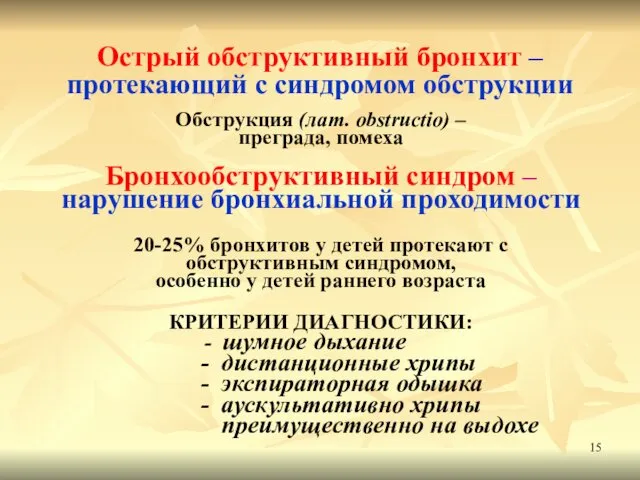 Острый обструктивный бронхит – протекающий с синдромом обструкции

Обструкция (лат. obstructio) – преграда, помеха

Бронхообструктивный синдром – нарушение бронхиальной проходимости

20-25% бронхитов у детей протекают с обструктивным синдромом, особенно у детей раннего возраста

КРИТЕРИИ ДИАГНОСТИКИ:
- шумное дыхание
- дистанционные хрипы
- экспираторная одышка
- аускультативно хрипы преимущественно на выдохе

15